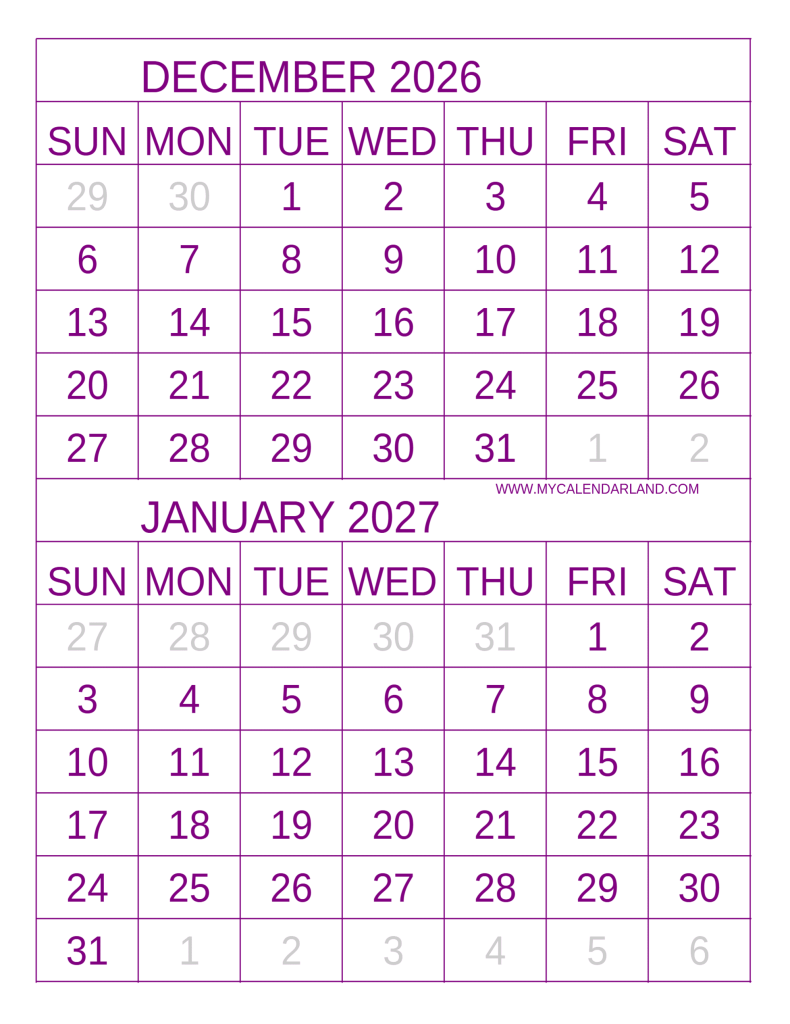 DECEMBER 2026

| SUN | MON | TUE | WED | THU | FRI | SAT |
|---|---|---|---|---|---|---|
| 29 | 30 | 1 | 2 | 3 | 4 | 5 |
| 6 | 7 | 8 | 9 | 10 | 11 | 12 |
| 13 | 14 | 15 | 16 | 17 | 18 | 19 |
| 20 | 21 | 22 | 23 | 24 | 25 | 26 |
| 27 | 28 | 29 | 30 | 31 | 1 | 2 |

WWW.MYCALENDARLAND.COM

JANUARY 2027

| SUN | MON | TUE | WED | THU | FRI | SAT |
|---|---|---|---|---|---|---|
| 27 | 28 | 29 | 30 | 31 | 1 | 2 |
| 3 | 4 | 5 | 6 | 7 | 8 | 9 |
| 10 | 11 | 12 | 13 | 14 | 15 | 16 |
| 17 | 18 | 19 | 20 | 21 | 22 | 23 |
| 24 | 25 | 26 | 27 | 28 | 29 | 30 |
| 31 | 1 | 2 | 3 | 4 | 5 | 6 |